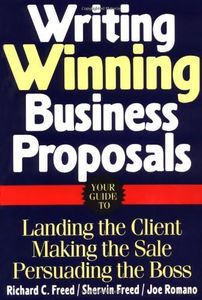 Writing Winning Business Proposals

YOUR GUIDE TO

Landing the Client
Making the Sale
Persuading the Boss

Richard C. Freed / Shervin Freed / Joe Romano